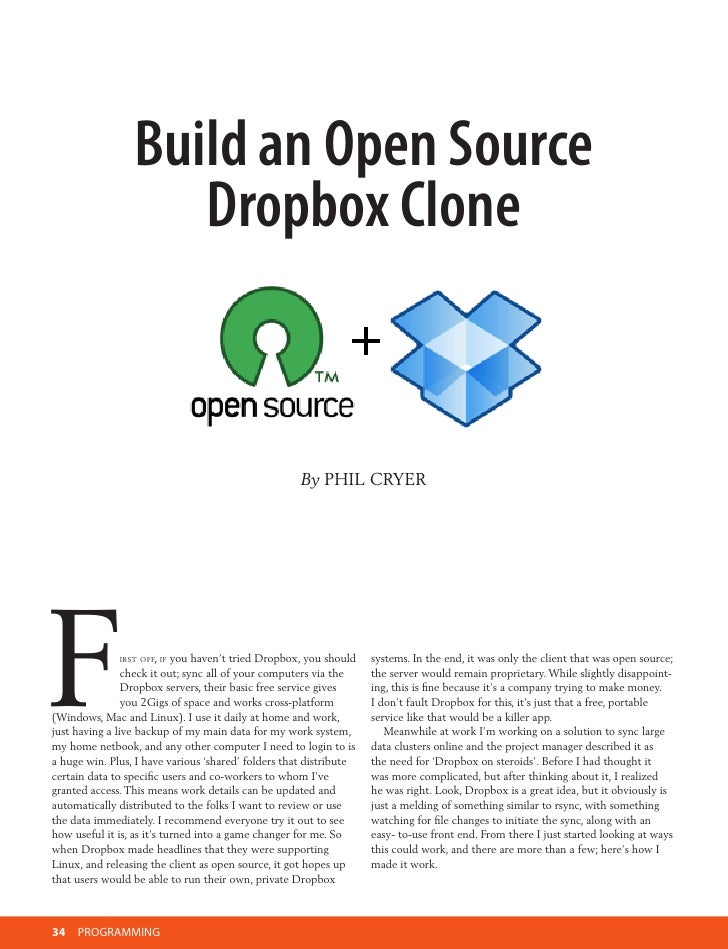 Build an Open Source Dropbox Clone

TM
open source

+

By PHIL CRYER

First off, if you haven't tried Dropbox, you should check it out; sync all of your computers via the Dropbox servers, their basic free service gives you 2Gigs of space and works cross-platform (Windows, Mac and Linux). I use it daily at home and work, just having a live backup of my main data for my work system, my home netbook, and any other computer I need to login to is a huge win. Plus, I have various 'shared' folders that distribute certain data to specific users and co-workers to whom I've granted access. This means work details can be updated and automatically distributed to the folks I want to review or use the data immediately. I recommend everyone try it out to see how useful it is, as it's turned into a game changer for me. So when Dropbox made headlines that they were supporting Linux, and releasing the client as open source, it got hopes up that users would be able to run their own, private Dropbox systems. In the end, it was only the client that was open source; the server would remain proprietary. While slightly disappointing, this is fine because it's a company trying to make money. I don't fault Dropbox for this, it's just that a free, portable service like that would be a killer app.

Meanwhile at work I'm working on a solution to sync large data clusters online and the project manager described it as the need for 'Dropbox on steroids'. Before I had thought it was more complicated, but after thinking about it, I realized he was right. Look, Dropbox is a great idea, but it obviously is just a melding of something similar to rsync, with something watching for file changes to initiate the sync, along with an easy- to-use front end. From there I just started looking at ways this could work, and there are more than a few; here's how I made it work.

34 PROGRAMMING